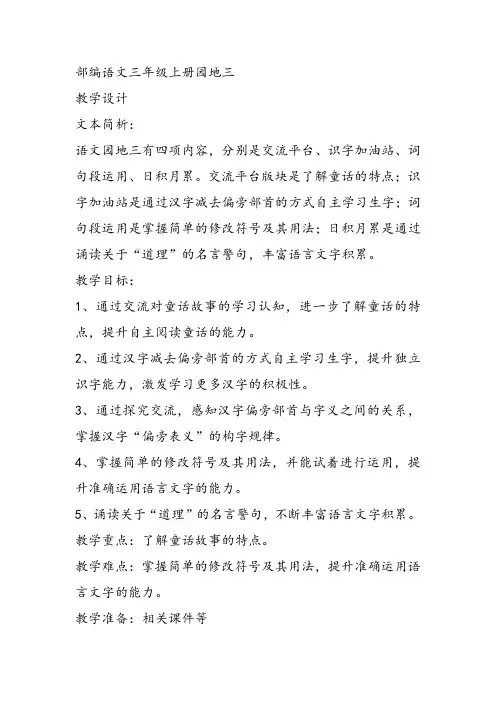 部编语文三年级上册园地三

教学设计

文本简析：

语文园地三有四项内容，分别是交流平台、识字加油站、词句段运用、日积月累。交流平台版块是了解童话的特点；识字加油站是通过汉字减去偏旁部首的方式自主学习生字；词句段运用是掌握简单的修改符号及其用法；日积月累是通过诵读关于“道理”的名言警句，丰富语言文字积累。

教学目标：

1、通过交流对童话故事的学习认知，进一步了解童话的特点，提升自主阅读童话的能力。

2、通过汉字减去偏旁部首的方式自主学习生字，提升独立识字能力，激发学习更多汉字的积极性。

3、通过探究交流，感知汉字偏旁部首与字义之间的关系，掌握汉字“偏旁表义”的构字规律。

4、掌握简单的修改符号及其用法，并能试着进行运用，提升准确运用语言文字的能力。

5、诵读关于“道理”的名言警句，不断丰富语言文字积累。

教学重点：了解童话故事的特点。

教学难点：掌握简单的修改符号及其用法，提升准确运用语言文字的能力。

教学准备：相关课件等